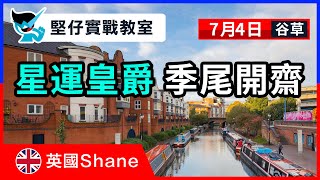 堅仔實戰教室

7月4日 谷草

星運皇爵 季尾開齋

英國Shane